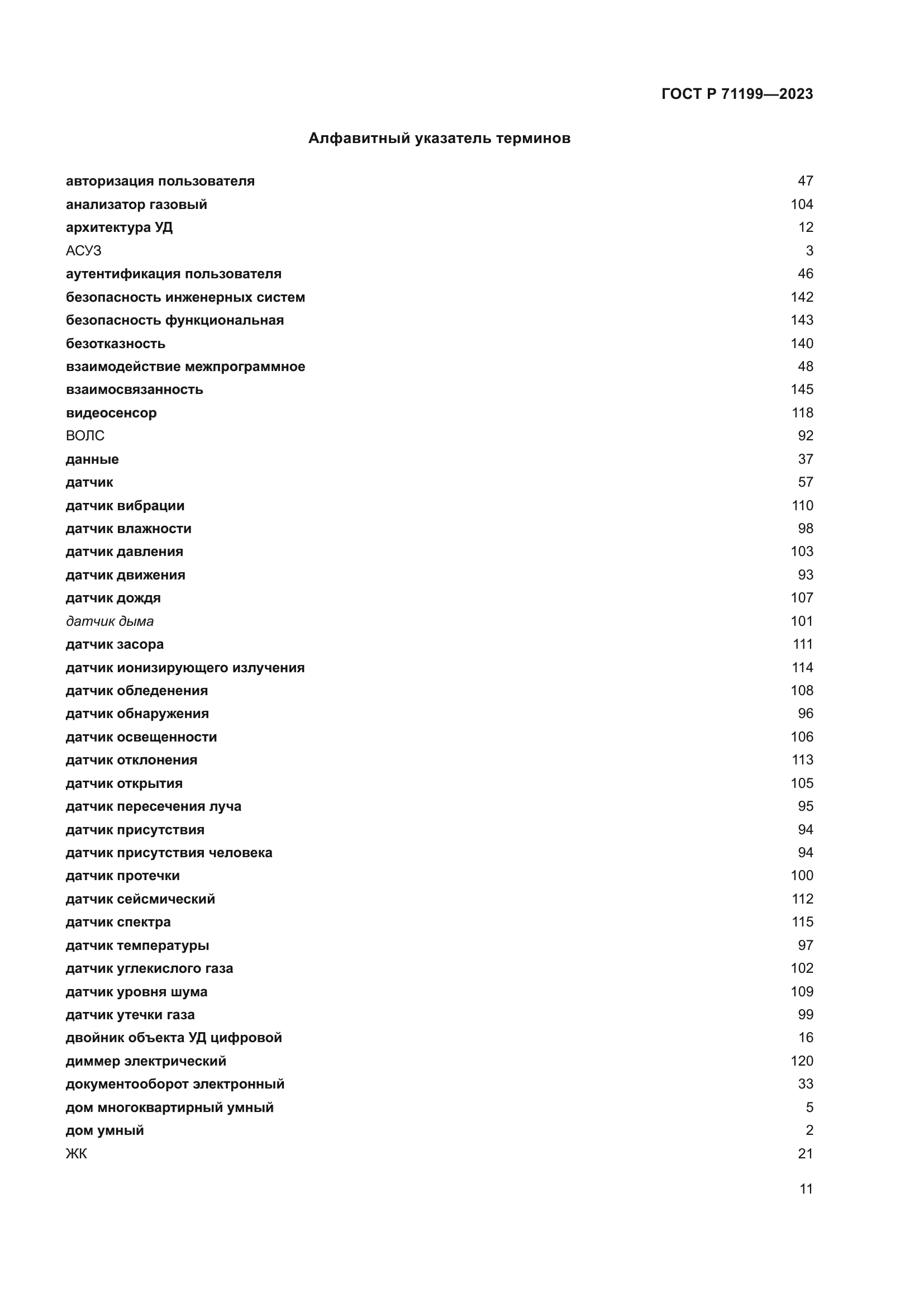 ГОСТ Р 71199—2023

Алфавитный указатель терминов

авторизация пользователя 47
анализатор газовый 104
архитектура УД 12
АСУЗ 3
аутентификация пользователя 46
безопасность инженерных систем 142
безопасность функциональная 143
безотказность 140
взаимодействие межпрограммное 48
взаимосвязанность 145
видеосенсор 118
ВОЛС 92
данные 37
датчик 57
датчик вибрации 110
датчик влажности 98
датчик давления 103
датчик движения 93
датчик дождя 107
датчик дыма 101
датчик засора 111
датчик ионизирующего излучения 114
датчик обледенения 108
датчик обнаружения 96
датчик освещенности 106
датчик отклонения 113
датчик открытия 105
датчик пересечения луча 95
датчик присутствия 94
датчик присутствия человека 94
датчик протечки 100
датчик сейсмический 112
датчик спектра 115
датчик температуры 97
датчик углекислого газа 102
датчик уровня шума 109
датчик утечки газа 99
двойник объекта УД цифровой 16
диммер электрический 120
документооборот электронный 33
дом многоквартирный умный 5
дом умный 2
ЖК 21

11